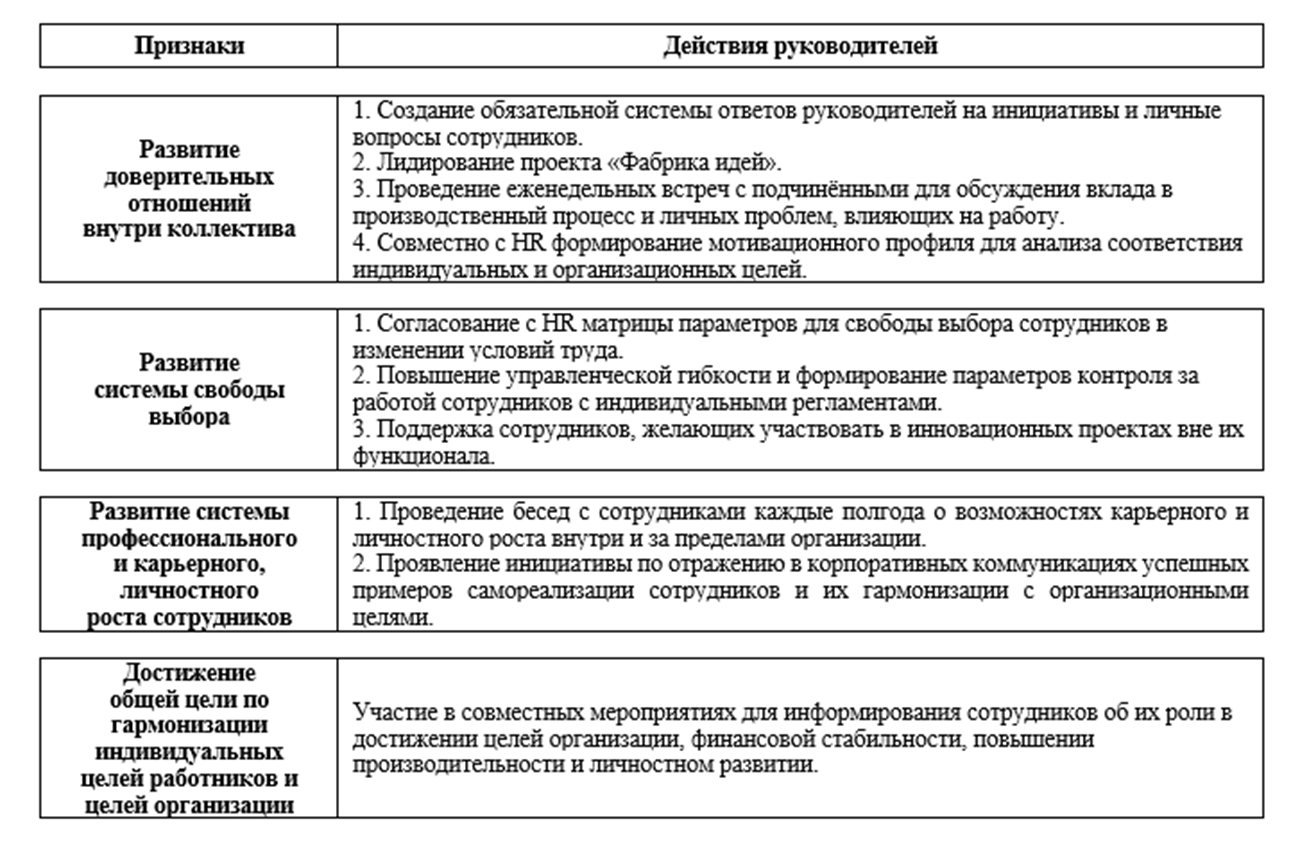 | Признаки | Действия руководителей |
|---|---|
| Развитие доверительных отношений внутри коллектива | 1. Создание обязательной системы ответов руководителей на инициативы и личные вопросы сотрудников. 2. Лидирование проекта «Фабрика идей». 3. Проведение еженедельных встреч с подчинёнными для обсуждения вклада в производственный процесс и личных проблем, влияющих на работу. 4. Совместно с HR формирование мотивационного профиля для анализа соответствия индивидуальных и организационных целей. |
| Развитие системы свободы выбора | 1. Согласование с HR матрицы параметров для свободы выбора сотрудников в изменении условий труда. 2. Повышение управленческой гибкости и формирование параметров контроля за работой сотрудников с индивидуальными регламентами. 3. Поддержка сотрудников, желающих участвовать в инновационных проектах вне их функционала. |
| Развитие системы профессионального и карьерного, личностного роста сотрудников | 1. Проведение бесед с сотрудниками каждые полгода о возможностях карьерного и личностного роста внутри и за пределами организации. 2. Проявление инициативы по отражению в корпоративных коммуникациях успешных примеров самореализации сотрудников и их гармонизации с организационными целями. |
| Достижение общей цели по гармонизации индивидуальных целей работников и целей организации | Участие в совместных мероприятиях для информирования сотрудников об их роли в достижении целей организации, финансовой стабильности, повышении производительности и личностном развитии. |